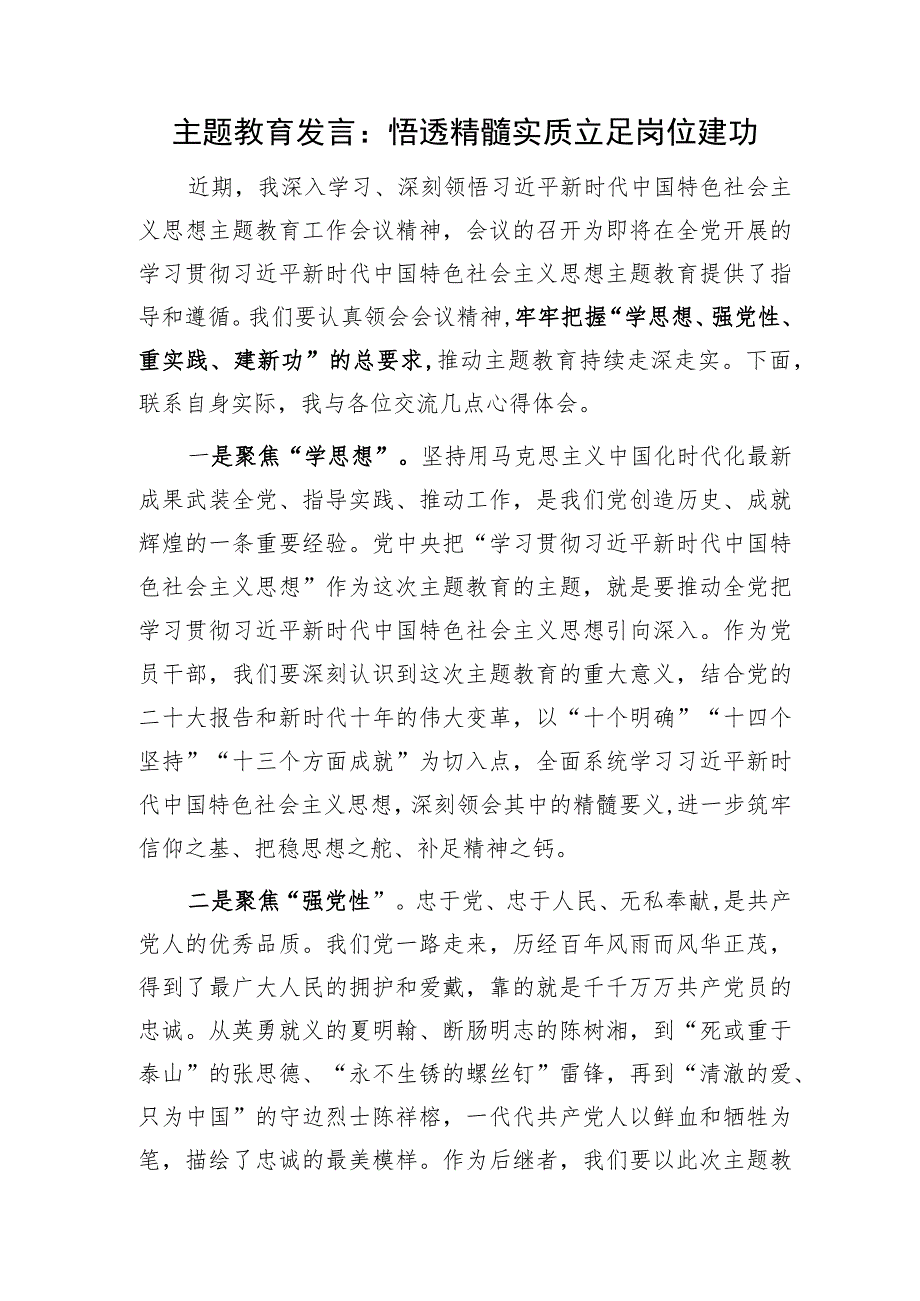 主题教育发言：悟透精髓实质立足岗位建功

近期，我深入学习、深刻领悟习近平新时代中国特色社会主义思想主题教育工作会议精神，会议的召开为即将在全党开展的学习贯彻习近平新时代中国特色社会主义思想主题教育提供了指导和遵循。我们要认真领会会议精神，牢牢把握“学思想、强党性、重实践、建新功”的总要求，推动主题教育持续走深走实。下面，联系自身实际，我与各位交流几点心得体会。

一是聚焦“学思想”。坚持用马克思主义中国化时代化最新成果武装全党、指导实践、推动工作，是我们党创造历史、成就辉煌的一条重要经验。党中央把“学习贯彻习近平新时代中国特色社会主义思想”作为这次主题教育的主题，就是要推动全党把学习贯彻习近平新时代中国特色社会主义思想引向深入。作为党员干部，我们要深刻认识到这次主题教育的重大意义，结合党的二十大报告和新时代十年的伟大变革，以“十个明确”“十四个坚持”“十三个方面成就”为切入点，全面系统学习习近平新时代中国特色社会主义思想，深刻领会其中的精髓要义，进一步筑牢信仰之基、把稳思想之舵、补足精神之钙。

二是聚焦“强党性”。忠于党、忠于人民、无私奉献，是共产党人的优秀品质。我们党一路走来，历经百年风雨而风华正茂，得到了最广大人民的拥护和爱戴，靠的就是千千万万共产党员的忠诚。从英勇就义的夏明翰、断肠明志的陈树湘，到“死或重于泰山”的张思德、“永不生锈的螺丝钉”雷锋，再到“清澈的爱、只为中国”的守边烈士陈祥榕，一代代共产党人以鲜血和牺牲为笔，描绘了忠诚的最美模样。作为后继者，我们要以此次主题教